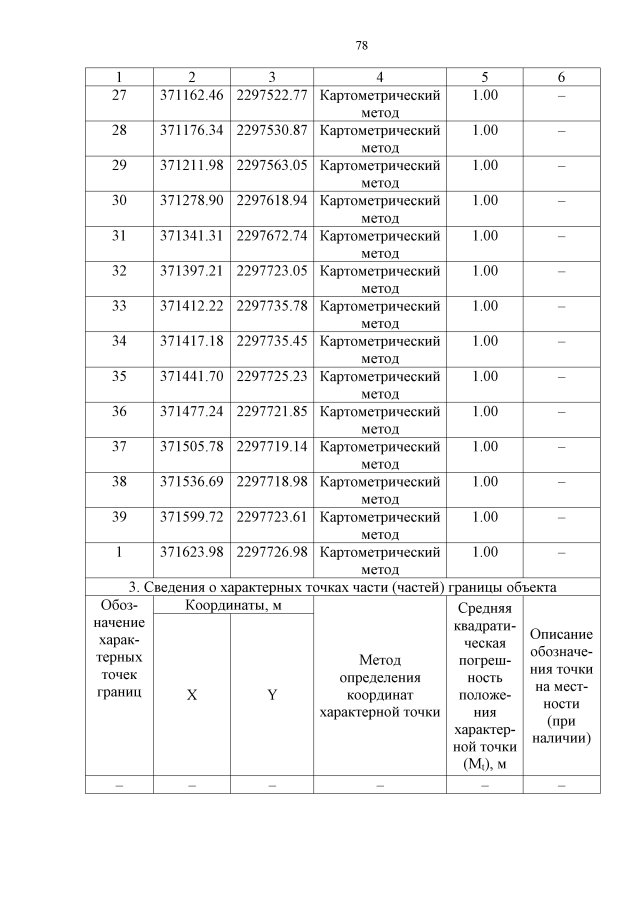 78

| 1 | 2 | 3 | 4 | 5 | 6 |
|---|---|---|---|---|---|
| 27 | 371162.46 | 2297522.77 | Картометрический метод | 1.00 | – |
| 28 | 371176.34 | 2297530.87 | Картометрический метод | 1.00 | – |
| 29 | 371211.98 | 2297563.05 | Картометрический метод | 1.00 | – |
| 30 | 371278.90 | 2297618.94 | Картометрический метод | 1.00 | – |
| 31 | 371341.31 | 2297672.74 | Картометрический метод | 1.00 | – |
| 32 | 371397.21 | 2297723.05 | Картометрический метод | 1.00 | – |
| 33 | 371412.22 | 2297735.78 | Картометрический метод | 1.00 | – |
| 34 | 371417.18 | 2297735.45 | Картометрический метод | 1.00 | – |
| 35 | 371441.70 | 2297725.23 | Картометрический метод | 1.00 | – |
| 36 | 371477.24 | 2297721.85 | Картометрический метод | 1.00 | – |
| 37 | 371505.78 | 2297719.14 | Картометрический метод | 1.00 | – |
| 38 | 371536.69 | 2297718.98 | Картометрический метод | 1.00 | – |
| 39 | 371599.72 | 2297723.61 | Картометрический метод | 1.00 | – |
| 1 | 371623.98 | 2297726.98 | Картометрический метод | 1.00 | – |
| 3. Сведения о характерных точках части (частей) границы объекта | | | | | |
| Обозначение характерных точек границ | Координаты, м | | Метод определения координат характерной точки | Средняя квадратическая погрешность положения характерной точки ($M_t$), м | Описание обозначения точки на местности (при наличии) |
| | X | Y | | | |
| – | – | – | – | – | – |